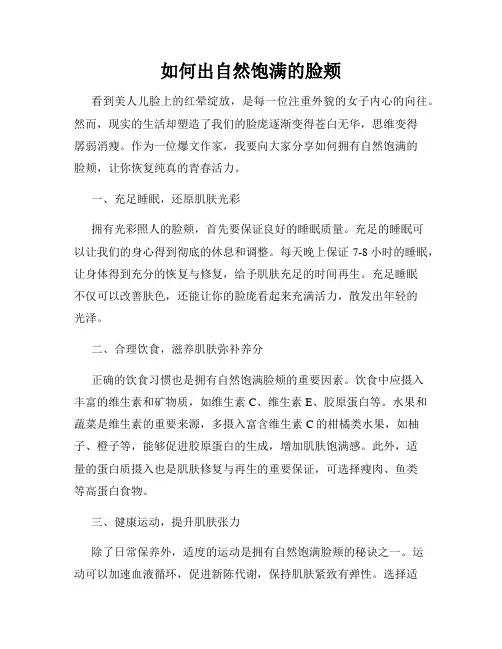 如何出自然饱满的脸颊

看到美人儿脸上的红晕绽放，是每一位注重外貌的女子内心的向往。然而，现实的生活却塑造了我们的脸庞逐渐变得苍白无华，思维变得孱弱消瘦。作为一位爆文作家，我要向大家分享如何拥有自然饱满的脸颊，让你恢复纯真的青春活力。

一、充足睡眠，还原肌肤光彩

拥有光彩照人的脸颊，首先要保证良好的睡眠质量。充足的睡眠可以让我们的身心得到彻底的休息和调整。每天晚上保证 7-8 小时的睡眠，让身体得到充分的恢复与修复，给予肌肤充足的时间再生。充足睡眠不仅可以改善肤色，还能让你的脸庞看起来充满活力，散发出年轻的光泽。

二、合理饮食，滋养肌肤弥补养分

正确的饮食习惯也是拥有自然饱满脸颊的重要因素。饮食中应摄入丰富的维生素和矿物质，如维生素 C、维生素 E、胶原蛋白等。水果和蔬菜是维生素的重要来源，多摄入富含维生素 C 的柑橘类水果，如柚子、橙子等，能够促进胶原蛋白的生成，增加肌肤饱满感。此外，适量的蛋白质摄入也是肌肤修复与再生的重要保证，可选择瘦肉、鱼类等高蛋白食物。

三、健康运动，提升肌肤张力

除了日常保养外，适度的运动是拥有自然饱满脸颊的秘诀之一。运动可以加速血液循环，促进新陈代谢，保持肌肤紧致有弹性。选择适